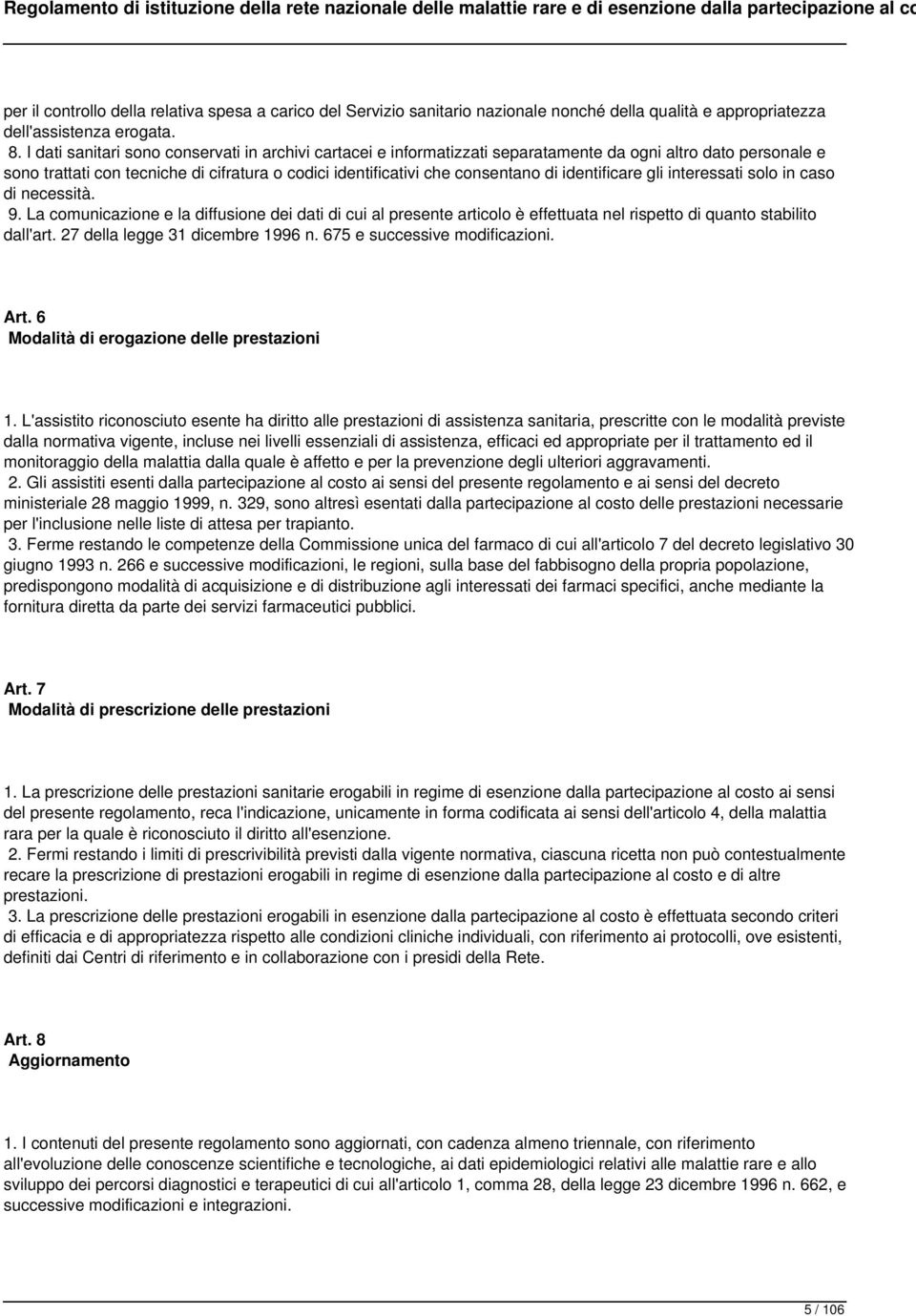 Regolamento di istituzione della rete nazionale delle malattie rare e di esenzione dalla partecipazione al co

per il controllo della relativa spesa a carico del Servizio sanitario nazionale nonché della qualità e appropriatezza dell'assistenza erogata.
8. I dati sanitari sono conservati in archivi cartacei e informatizzati separatamente da ogni altro dato personale e sono trattati con tecniche di cifratura o codici identificativi che consentano di identificare gli interessati solo in caso di necessità.
9. La comunicazione e la diffusione dei dati di cui al presente articolo è effettuata nel rispetto di quanto stabilito dall'art. 27 della legge 31 dicembre 1996 n. 675 e successive modificazioni.

Art. 6
Modalità di erogazione delle prestazioni

1. L'assistito riconosciuto esente ha diritto alle prestazioni di assistenza sanitaria, prescritte con le modalità previste dalla normativa vigente, incluse nei livelli essenziali di assistenza, efficaci ed appropriate per il trattamento ed il monitoraggio della malattia dalla quale è affetto e per la prevenzione degli ulteriori aggravamenti.
2. Gli assistiti esenti dalla partecipazione al costo ai sensi del presente regolamento e ai sensi del decreto ministeriale 28 maggio 1999, n. 329, sono altresì esentati dalla partecipazione al costo delle prestazioni necessarie per l'inclusione nelle liste di attesa per trapianto.
3. Ferme restando le competenze della Commissione unica del farmaco di cui all'articolo 7 del decreto legislativo 30 giugno 1993 n. 266 e successive modificazioni, le regioni, sulla base del fabbisogno della propria popolazione, predispongono modalità di acquisizione e di distribuzione agli interessati dei farmaci specifici, anche mediante la fornitura diretta da parte dei servizi farmaceutici pubblici.

Art. 7
Modalità di prescrizione delle prestazioni

1. La prescrizione delle prestazioni sanitarie erogabili in regime di esenzione dalla partecipazione al costo ai sensi del presente regolamento, reca l'indicazione, unicamente in forma codificata ai sensi dell'articolo 4, della malattia rara per la quale è riconosciuto il diritto all'esenzione.
2. Fermi restando i limiti di prescrivibilità previsti dalla vigente normativa, ciascuna ricetta non può contestualmente recare la prescrizione di prestazioni erogabili in regime di esenzione dalla partecipazione al costo e di altre prestazioni.
3. La prescrizione delle prestazioni erogabili in esenzione dalla partecipazione al costo è effettuata secondo criteri di efficacia e di appropriatezza rispetto alle condizioni cliniche individuali, con riferimento ai protocolli, ove esistenti, definiti dai Centri di riferimento e in collaborazione con i presidi della Rete.

Art. 8
Aggiornamento

1. I contenuti del presente regolamento sono aggiornati, con cadenza almeno triennale, con riferimento all'evoluzione delle conoscenze scientifiche e tecnologiche, ai dati epidemiologici relativi alle malattie rare e allo sviluppo dei percorsi diagnostici e terapeutici di cui all'articolo 1, comma 28, della legge 23 dicembre 1996 n. 662, e successive modificazioni e integrazioni.

5 / 106